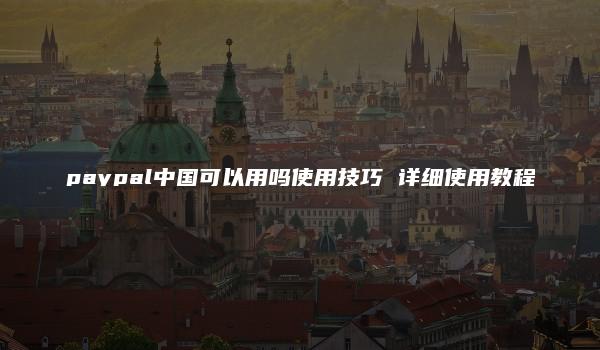 paypal中国可以用吗使用技巧 详细使用教程